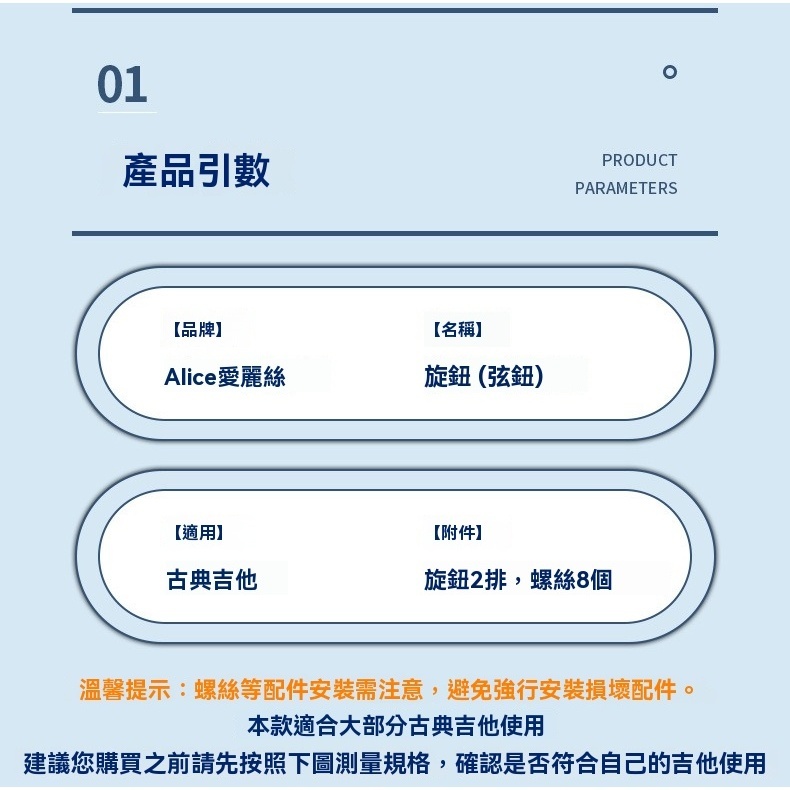 01

產品引數

PRODUCT
PARAMETERS

【品牌】
Alice愛麗絲

【名稱】
旋鈕 (弦鈕)

【適用】
古典吉他

【附件】
旋鈕2排，螺絲8個

溫馨提示：螺絲等配件安裝需注意，避免強行安裝損壞配件。
本款適合大部分古典吉他使用
建議您購買之前請先按照下圖測量規格，確認是否符合自己的吉他使用